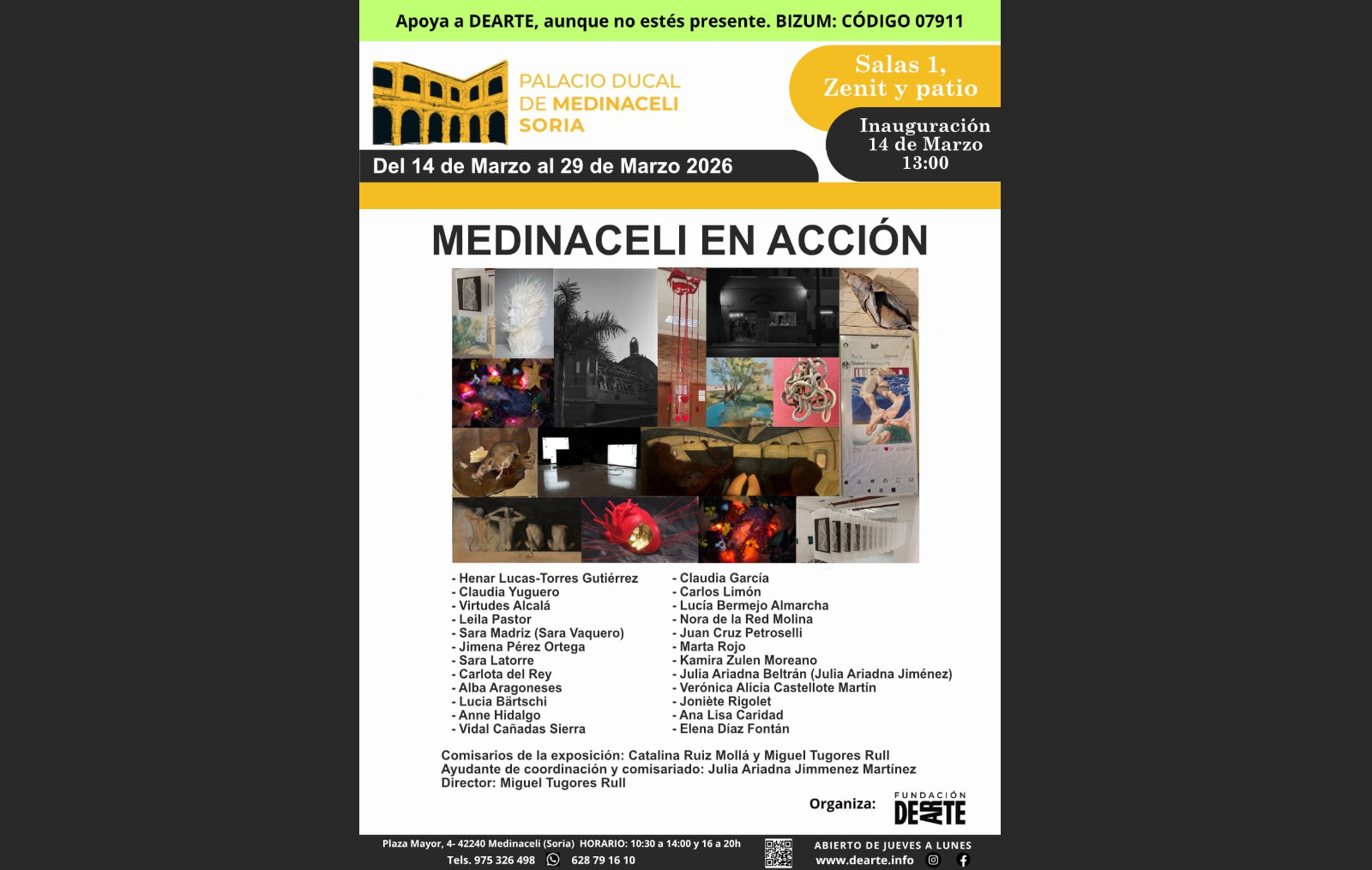 Apoya a DEARTE, aunque no estés presente. BIZUM: CÓDIGO 07911

PALACIO DUCAL DE MEDINACELI SORIA

Salas 1, Zenit y patio

Inauguración 14 de Marzo 13:00

Del 14 de Marzo al 29 de Marzo 2026

MEDINACELI EN ACCIÓN

- Henar Lucas-Torres Gutiérrez
- Claudia Yuguero
- Virtudes Alcalá
- Leila Pastor
- Sara Madriz (Sara Vaquero)
- Jimena Pérez Ortega
- Sara Latorre
- Carlota del Rey
- Alba Aragoneses
- Lucia Bärtschi
- Anne Hidalgo
- Vidal Cañadas Sierra

- Claudia García
- Carlos Limón
- Lucía Bermejo Almarcha
- Nora de la Red Molina
- Juan Cruz Petroselli
- Marta Rojo
- Kamira Zulen Moreano
- Julia Ariadna Beltrán (Julia Ariadna Jiménez)
- Verónica Alicia Castellote Martín
- Joniète Rigolet
- Ana Lisa Caridad
- Elena Díaz Fontán

Comisarios de la exposición: Catalina Ruiz Mollá y Miguel Tugores Rull
Ayudante de coordinación y comisariado: Julia Ariadna Jimmenez Martínez
Director: Miguel Tugores Rull

Organiza: FUNDACIÓN DEARTE

Plaza Mayor, 4- 42240 Medinaceli (Soria) HORARIO: 10:30 a 14:00 y 16 a 20h
Tels. 975 326 498 628 79 16 10

ABIERTO DE JUEVES A LUNES
www.dearte.info